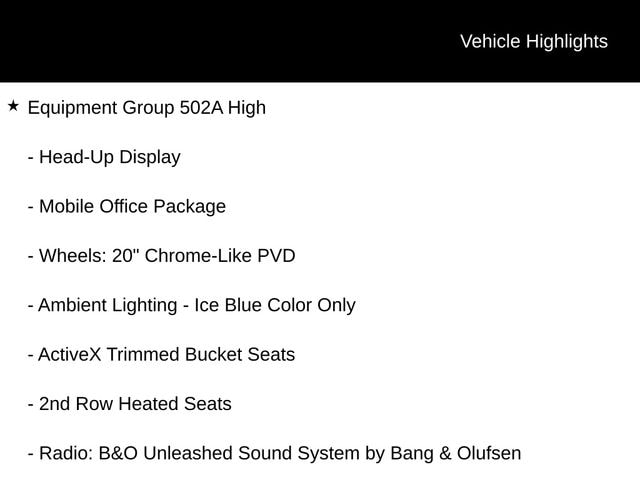 Vehicle Highlights

★ Equipment Group 502A High

- Head-Up Display

- Mobile Office Package

- Wheels: 20" Chrome-Like PVD

- Ambient Lighting - Ice Blue Color Only

- ActiveX Trimmed Bucket Seats

- 2nd Row Heated Seats

- Radio: B&O Unleashed Sound System by Bang & Olufsen